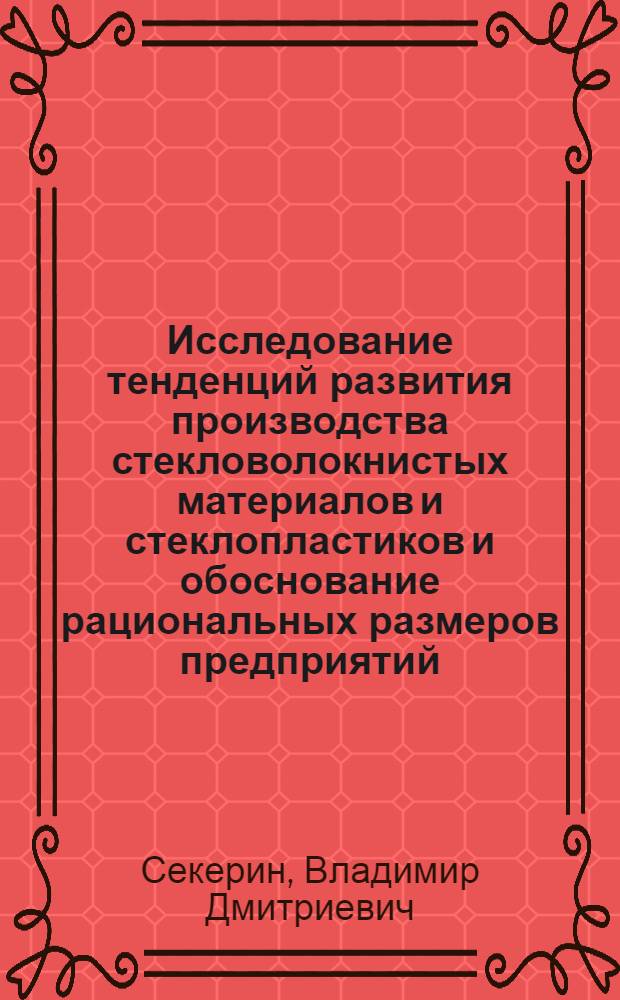 Исследование тенденций развития производства стекловолокнистых материалов и стеклопластиков и обоснование рациональных размеров предприятий

Секерин, Владимир Дмитриевич